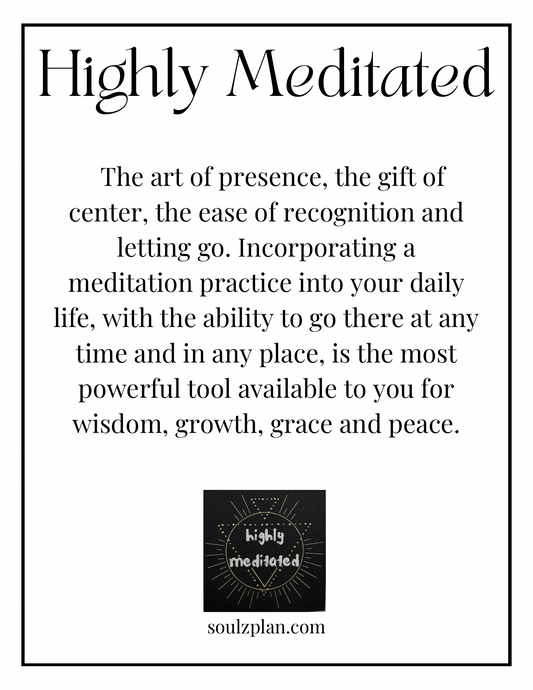 Highly Meditated

The art of presence, the gift of center, the ease of recognition and letting go. Incorporating a meditation practice into your daily life, with the ability to go there at any time and in any place, is the most powerful tool available to you for wisdom, growth, grace and peace.

highly
meditated

soulzplan.com